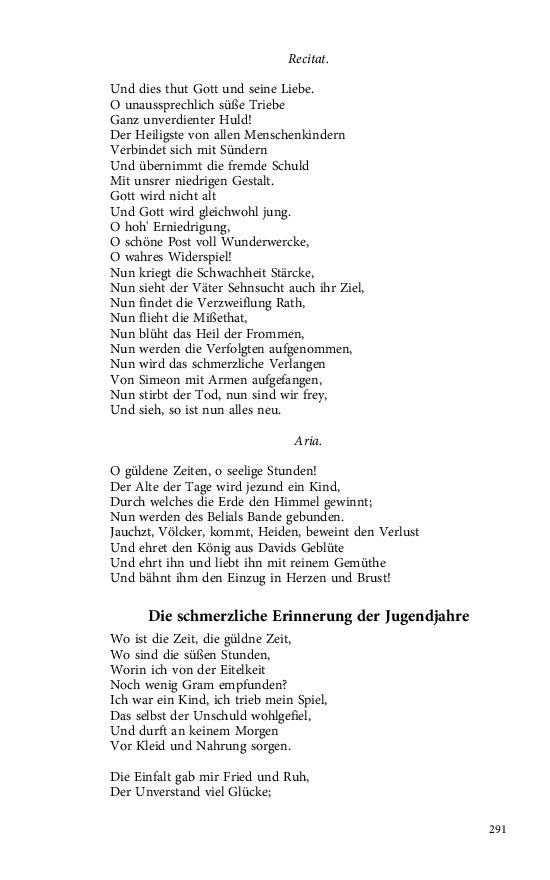 Recitat.

Und dies thut Gott und seine Liebe.
O unaussprechlich süße Triebe
Ganz unverdienter Huld!
Der Heiligste von allen Menschenkindern
Verbindet sich mit Sündern
Und übernimmt die fremde Schuld
Mit unsrer niedrigen Gestalt.
Gott wird nicht alt
Und Gott wird gleichwohl jung.
O hoh' Erniedrigung,
O schöne Post voll Wunderwercke,
O wahres Widerspiel!
Nun kriegt die Schwachheit Stärcke,
Nun sieht der Väter Sehnsucht auch ihr Ziel,
Nun findet die Verzweiflung Rath,
Nun flieht die Mißethat,
Nun blüht das Heil der Frommen,
Nun werden die Verfolgten aufgenommen,
Nun wird das schmerzliche Verlangen
Von Simeon mit Armen aufgefangen,
Nun stirbt der Tod, nun sind wir frey,
Und sieh, so ist nun alles neu.

Aria.

O güldene Zeiten, o seelige Stunden!
Der Alte der Tage wird jezund ein Kind,
Durch welches die Erde den Himmel gewinnt;
Nun werden des Belials Bande gebunden.
Jauchzt, Völcker, kommt, Heiden, beweint den Verlust
Und ehret den König aus Davids Geblüte
Und ehrt ihn und liebt ihn mit reinem Gemüthe
Und bähnt ihm den Einzug in Herzen und Brust!

Die schmerzliche Erinnerung der Jugendjahre

Wo ist die Zeit, die güldne Zeit,
Wo sind die süßen Stunden,
Worin ich von der Eitelkeit
Noch wenig Gram empfunden?
Ich war ein Kind, ich trieb mein Spiel,
Das selbst der Unschuld wohlgefiel,
Und durft an keinem Morgen
Vor Kleid und Nahrung sorgen.

Die Einfalt gab mir Fried und Ruh,
Der Unverstand viel Glücke;

291